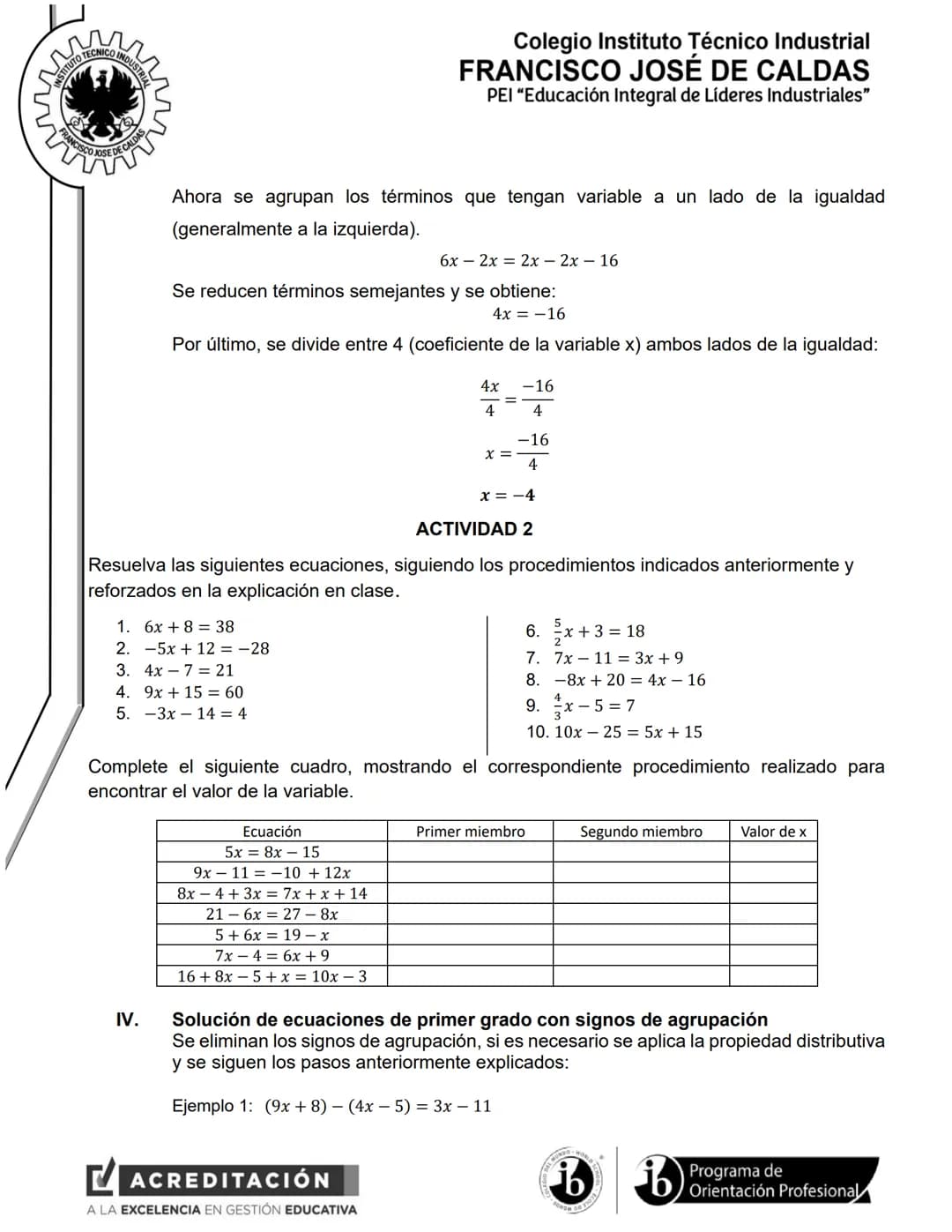 INSTITUTO TECNICO INDUSTRIAL
FRANCISCO JOSE DE CALDAS

Colegio Instituto Técnico Industrial
FRANCISCO JOSÉ DE CALDAS
PEI "Educación Integral de Líderes Industriales"

Ahora se agrupan los términos que tengan variable a un lado de la igualdad (generalmente a la izquierda).

$6x - 2x = 2x - 2x - 16$

Se reducen términos semejantes y se obtiene:

$4x = -16$

Por último, se divide entre 4 (coeficiente de la variable x) ambos lados de la igualdad:

$\frac{4x}{4} = \frac{-16}{4}$

$x = \frac{-16}{4}$

$x = -4$

ACTIVIDAD 2

Resuelva las siguientes ecuaciones, siguiendo los procedimientos indicados anteriormente y reforzados en la explicación en clase.

1. $6x + 8 = 38$
2. $-5x + 12 = -28$
3. $4x - 7 = 21$
4. $9x + 15 = 60$
5. $-3x - 14 = 4$

6. $\frac{5}{2}x + 3 = 18$
7. $7x - 11 = 3x + 9$
8. $-8x + 20 = 4x - 16$
9. $\frac{4}{3}x - 5 = 7$
10. $10x - 25 = 5x + 15$

Complete el siguiente cuadro, mostrando el correspondiente procedimiento realizado para encontrar el valor de la variable.

| Ecuación | Primer miembro | Segundo miembro | Valor de x |
|---|---|---|---|
| $5x = 8x - 15$ | | | |
| $9x - 11 = -10 + 12x$ | | | |
| $8x - 4 + 3x = 7x + x + 14$ | | | |
| $21 - 6x = 27 - 8x$ | | | |
| $5 + 6x = 19 - x$ | | | |
| $7x - 4 = 6x + 9$ | | | |
| $16 + 8x - 5 + x = 10x - 3$ | | | |

IV. Solución de ecuaciones de primer grado con signos de agrupación
Se eliminan los signos de agrupación, si es necesario se aplica la propiedad distributiva y se siguen los pasos anteriormente explicados:

Ejemplo 1: $(9x + 8) - (4x - 5) = 3x - 11$

ACREDITACIÓN
A LA EXCELENCIA EN GESTIÓN EDUCATIVA

ib

ib Programa de Orientación Profesional